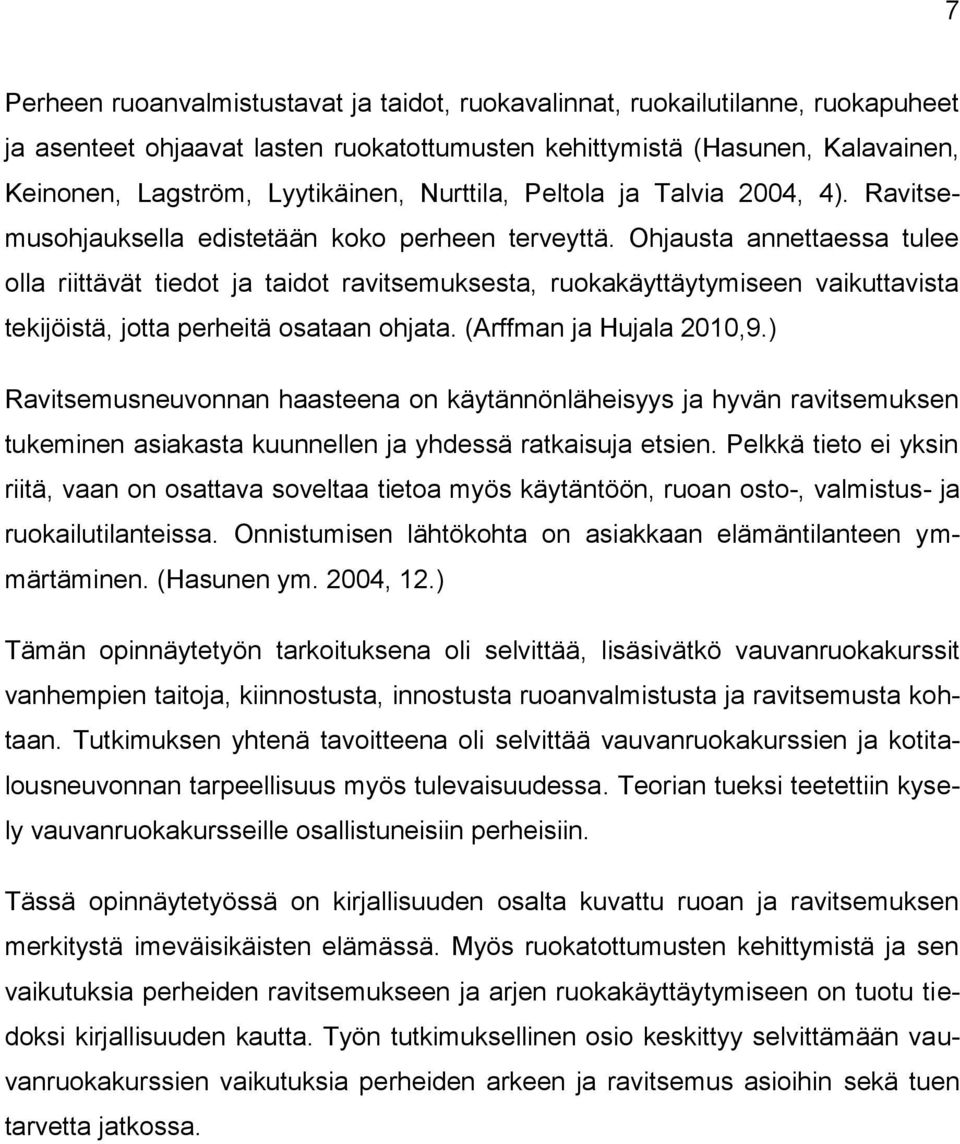 7

Perheen ruoanvalmistustavat ja taidot, ruokavalinnat, ruokailutilanne, ruokapuheet ja asenteet ohjaavat lasten ruokatottumusten kehittymistä (Hasunen, Kalavainen, Keinonen, Lagström, Lyytikäinen, Nurttila, Peltola ja Talvia 2004, 4). Ravitsemusohjauksella edistetään koko perheen terveyttä. Ohjausta annettaessa tulee olla riittävät tiedot ja taidot ravitsemuksesta, ruokakäyttäytymiseen vaikuttavista tekijöistä, jotta perheitä osataan ohjata. (Arffman ja Hujala 2010,9.)

Ravitsemusneuvonnan haasteena on käytännönläheisyys ja hyvän ravitsemuksen tukeminen asiakasta kuunnellen ja yhdessä ratkaisuja etsien. Pelkkä tieto ei yksin riitä, vaan on osattava soveltaa tietoa myös käytäntöön, ruoan osto-, valmistus- ja ruokailutilanteissa. Onnistumisen lähtökohta on asiakkaan elämäntilanteen ymmärtäminen. (Hasunen ym. 2004, 12.)

Tämän opinnäytetyön tarkoituksena oli selvittää, lisäsivätkö vauvanruokakurssit vanhempien taitoja, kiinnostusta, innostusta ruoanvalmistusta ja ravitsemusta kohtaan. Tutkimuksen yhtenä tavoitteena oli selvittää vauvanruokakurssien ja kotitalousneuvonnan tarpeellisuus myös tulevaisuudessa. Teorian tueksi teetettiin kysely vauvanruokakursseille osallistuneisiin perheisiin.

Tässä opinnäytetyössä on kirjallisuuden osalta kuvattu ruoan ja ravitsemuksen merkitystä imeväisikäisten elämässä. Myös ruokatottumusten kehittymistä ja sen vaikutuksia perheiden ravitsemukseen ja arjen ruokakäyttäytymiseen on tuotu tiedoksi kirjallisuuden kautta. Työn tutkimuksellinen osio keskittyy selvittämään vauvanruokakurssien vaikutuksia perheiden arkeen ja ravitsemus asioihin sekä tuen tarvetta jatkossa.